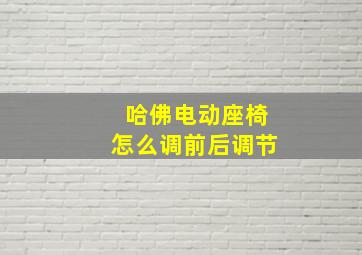 哈佛电动座椅
怎么调前后调节